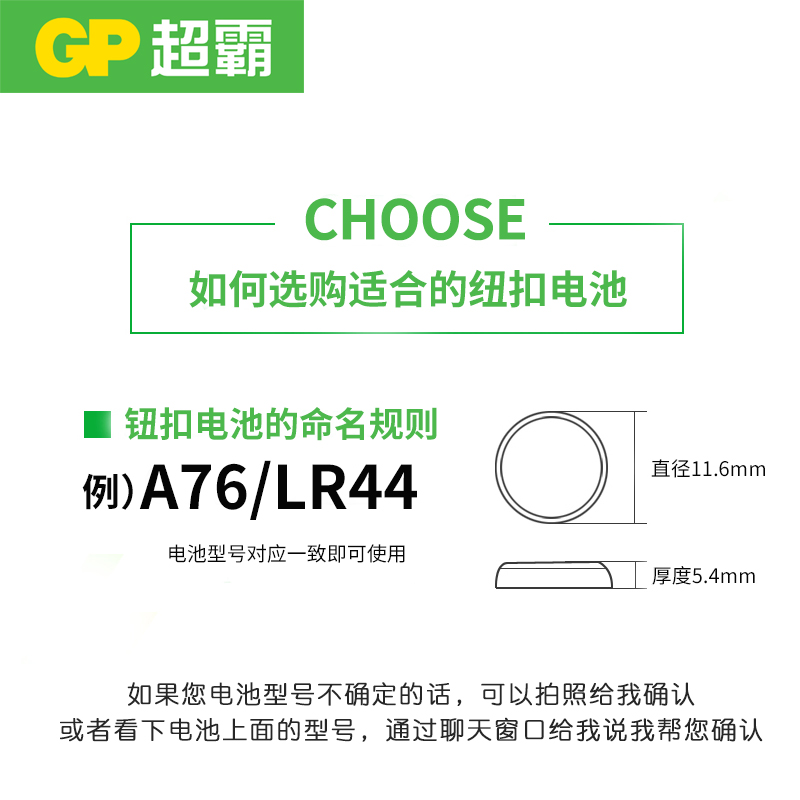 GP 超霸

CHOOSE
如何选购适合的纽扣电池

钮扣电池的命名规则
例）A76/LR44

电池型号对应一致即可使用

直径11.6mm

厚度5.4mm

如果您电池型号不确定的话，可以拍照给我确认
或者看下电池上面的型号，通过聊天窗口给我说我帮您确认